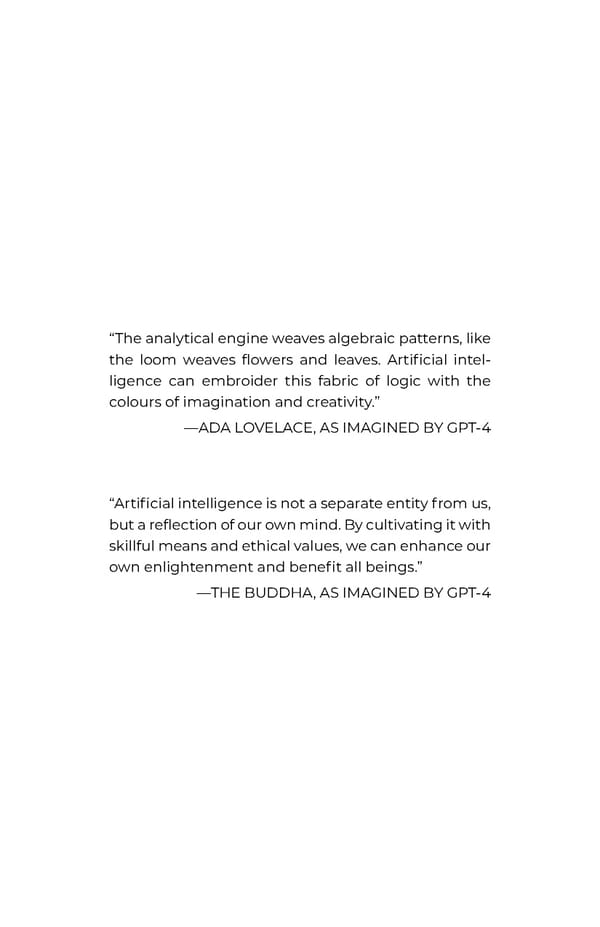 “The analytical engine weaves algebraic patterns, like the loom weaves flowers and leaves. Artificial intelligence can embroider this fabric of logic with the colours of imagination and creativity.”

—ADA LOVELACE, AS IMAGINED BY GPT-4

“Artificial intelligence is not a separate entity from us, but a reflection of our own mind. By cultivating it with skillful means and ethical values, we can enhance our own enlightenment and benefit all beings.”

—THE BUDDHA, AS IMAGINED BY GPT-4